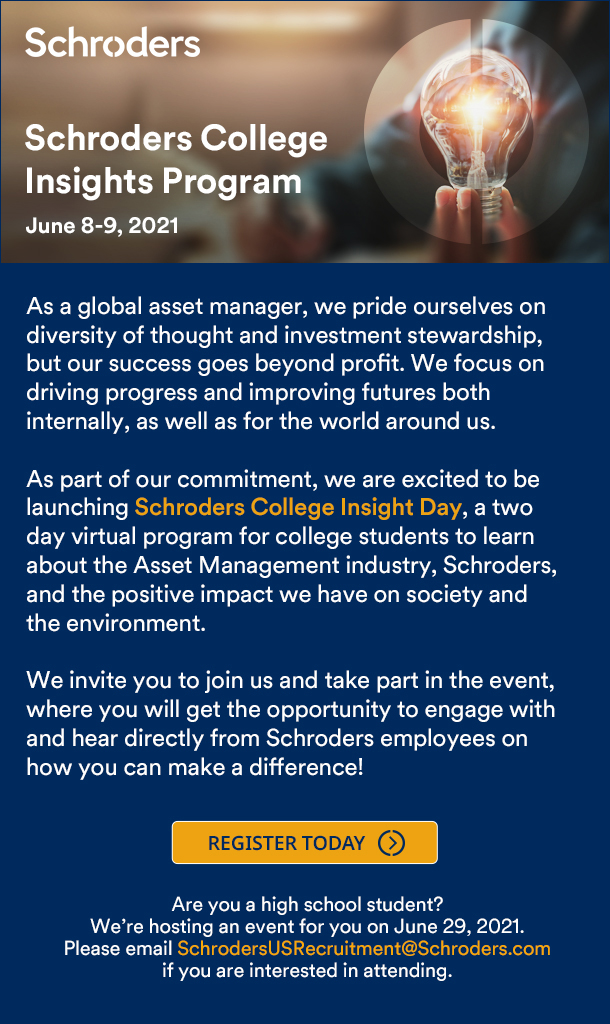 Schroders

Schroders College Insights Program

June 8-9, 2021

As a global asset manager, we pride ourselves on diversity of thought and investment stewardship, but our success goes beyond profit. We focus on driving progress and improving futures both internally, as well as for the world around us.

As part of our commitment, we are excited to be launching Schroders College Insight Day, a two day virtual program for college students to learn about the Asset Management industry, Schroders, and the positive impact we have on society and the environment.

We invite you to join us and take part in the event, where you will get the opportunity to engage with and hear directly from Schroders employees on how you can make a difference!

REGISTER TODAY

Are you a high school student?
We're hosting an event for you on June 29, 2021.
Please email SchrodersUSRecruitment@Schroders.com
if you are interested in attending.